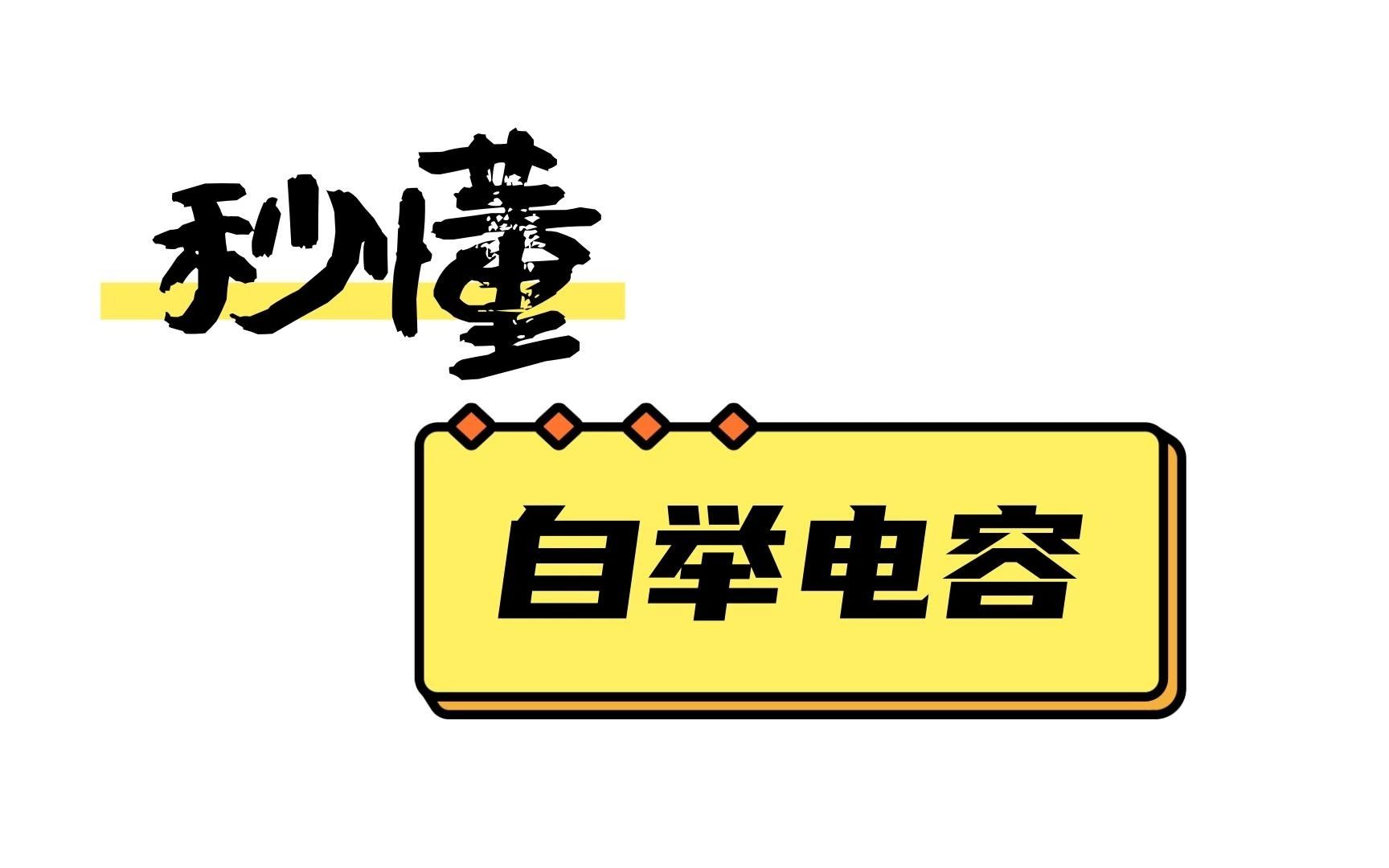 秒懂

自举电容